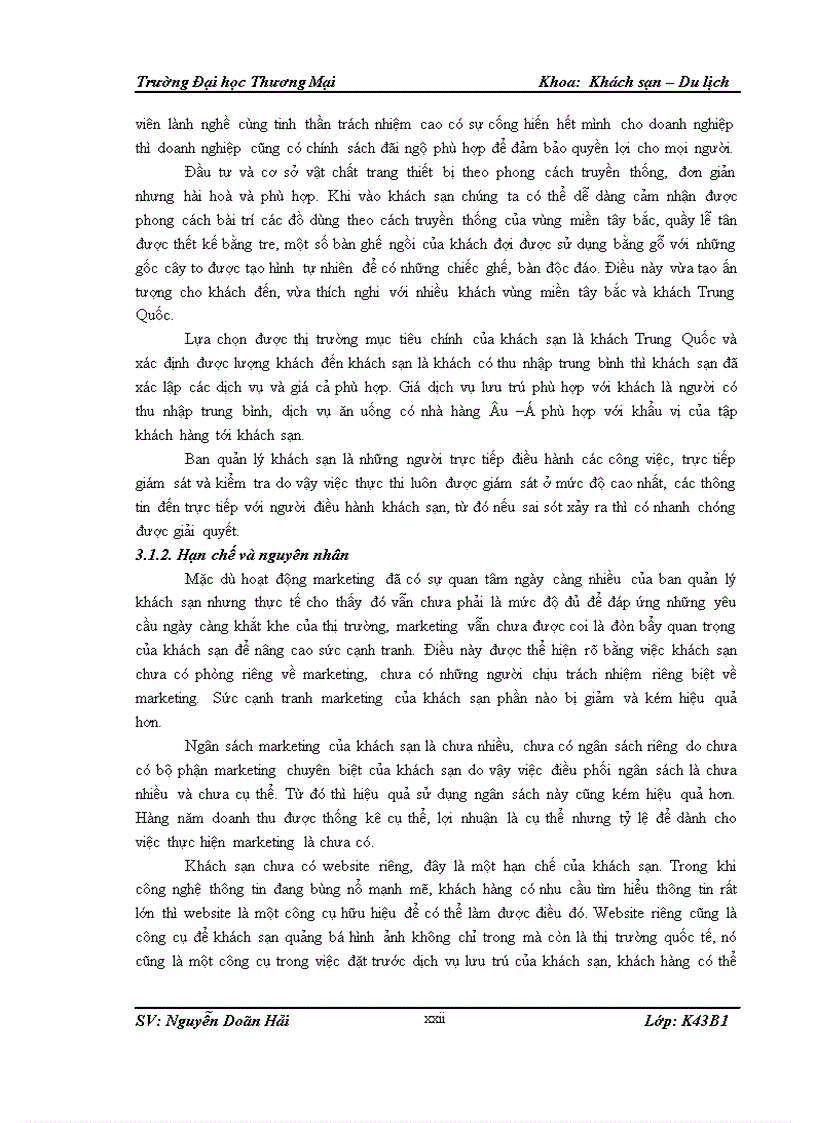 Trường Đại học Thương Mại Khoa: Khách sạn – Du lịch

viên lành nghề cùng tinh thần trách nhiệm cao có sự cống hiến hết mình cho doanh nghiệp thì doanh nghiệp cũng có chính sách đãi ngộ phù hợp để đảm bảo quyền lợi cho mọi người.

Đầu tư và cơ sở vật chất trang thiết bị theo phong cách truyền thống, đơn giản nhưng hài hoà và phù hợp. Khi vào khách sạn chúng ta có thể dễ dàng cảm nhận được phong cách bài trí các đồ dùng theo cách truyền thống của vùng miền tây bắc, quầy lễ tân được thết kế bằng tre, một số bàn ghế ngồi của khách đợi được sử dụng bằng gỗ với những gốc cây to được tạo hình tự nhiên để có những chiếc ghế, bàn độc đáo. Điều này vừa tạo ấn tượng cho khách đến, vừa thích nghi với nhiều khách vùng miền tây bắc và khách Trung Quốc.

Lựa chọn được thị trường mục tiêu chính của khách sạn là khách Trung Quốc và xác định được lượng khách đến khách sạn là khách có thu nhập trung bình thì khách sạn đã xác lập các dịch vụ và giá cả phù hợp. Giá dịch vụ lưu trú phù hợp với khách là người có thu nhập trung bình, dịch vụ ăn uống có nhà hàng Âu –Á phù hợp với khẩu vị của tập khách hàng tới khách sạn.

Ban quản lý khách sạn là những người trực tiếp điều hành các công việc, trực tiếp giám sát và kiểm tra do vậy việc thực thi luôn được giám sát ở mức độ cao nhất, các thông tin đến trực tiếp với người điều hành khách sạn, từ đó nếu sai sót xảy ra thì có nhanh chóng được giải quyết.

3.1.2. Hạn chế và nguyên nhân

Mặc dù hoạt động marketing đã có sự quan tâm ngày càng nhiều của ban quản lý khách sạn nhưng thực tế cho thấy đó vẫn chưa phải là mức độ đủ để đáp ứng những yêu cầu ngày càng khắt khe của thị trường, marketing vẫn chưa được coi là đòn bẩy quan trọng của khách sạn để nâng cao sức cạnh tranh. Điều này được thể hiện rõ bằng việc khách sạn chưa có phòng riêng về marketing, chưa có những người chịu trách nhiệm riêng biệt về marketing. Sức cạnh tranh marketing của khách sạn phần nào bị giảm và kém hiệu quả hơn.

Ngân sách marketing của khách sạn là chưa nhiều, chưa có ngân sách riêng do chưa có bộ phận marketing chuyên biệt của khách sạn do vậy việc điều phối ngân sách là chưa nhiều và chưa cụ thể. Từ đó thì hiệu quả sử dụng ngân sách này cũng kém hiệu quả hơn. Hàng năm doanh thu được thống kê cụ thể, lợi nhuận là cụ thể nhưng tỷ lệ để dành cho việc thực hiện marketing là chưa có.

Khách sạn chưa có website riêng, đây là một hạn chế của khách sạn. Trong khi công nghệ thông tin đang bùng nổ mạnh mẽ, khách hàng có nhu cầu tìm hiểu thông tin rất lớn thì website là một công cụ hữu hiệu để có thể làm được điều đó. Website riêng cũng là công cụ để khách sạn quảng bá hình ảnh không chỉ trong mà còn là thị trường quốc tế, nó cũng là một công cụ trong việc đặt trước dịch vụ lưu trú của khách sạn, khách hàng có thể

SV: Nguyễn Doãn Hải xxii Lớp: K43B1